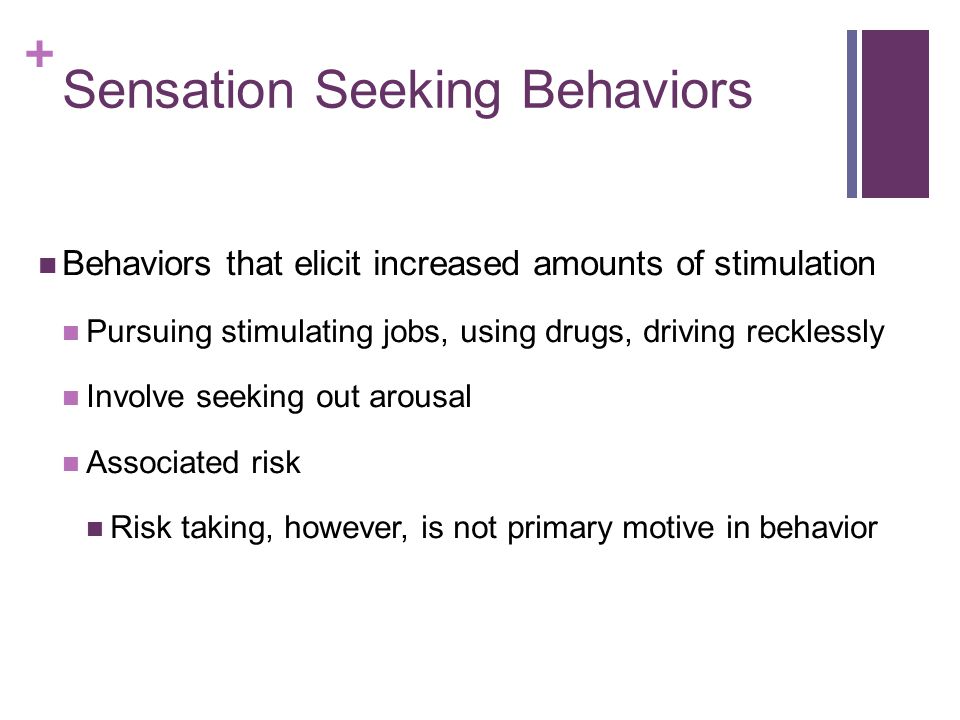 +
Sensation Seeking Behaviors

■ Behaviors that elicit increased amounts of stimulation
■ Pursuing stimulating jobs, using drugs, driving recklessly
■ Involve seeking out arousal
■ Associated risk
■ Risk taking, however, is not primary motive in behavior